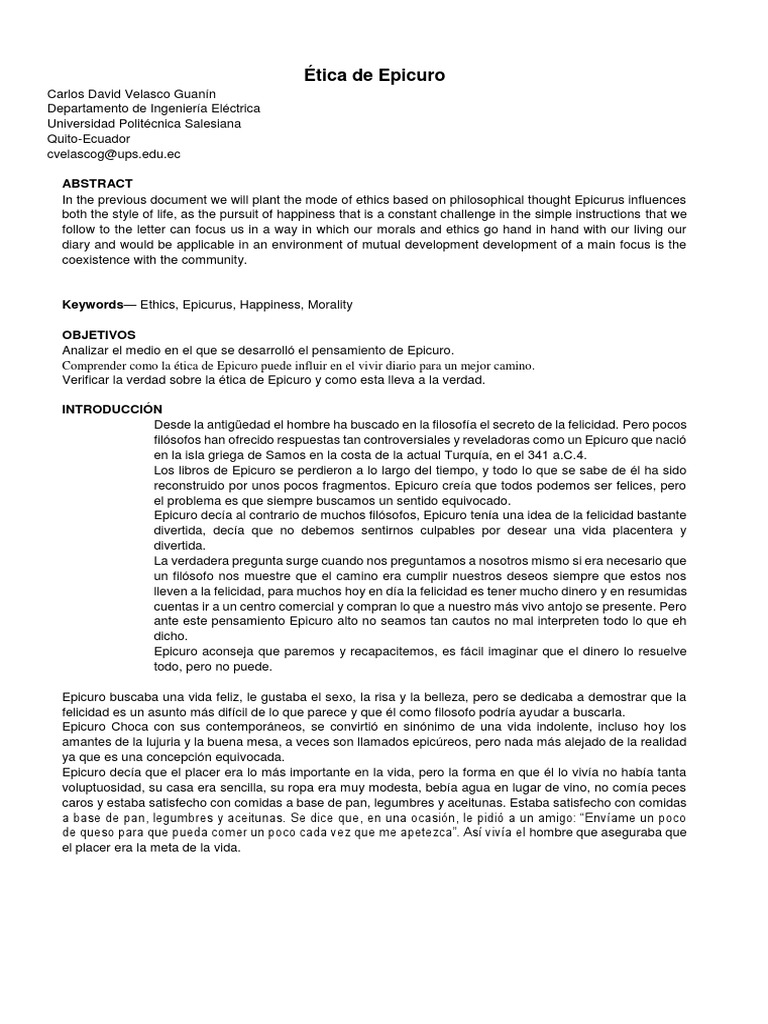 Ética de Epicuro

Carlos David Velasco Guanín
Departamento de Ingeniería Eléctrica
Universidad Politécnica Salesiana
Quito-Ecuador
cvelascog@ups.edu.ec

ABSTRACT
In the previous document we will plant the mode of ethics based on philosophical thought Epicurus influences both the style of life, as the pursuit of happiness that is a constant challenge in the simple instructions that we follow to the letter can focus us in a way in which our morals and ethics go hand in hand with our living our diary and would be applicable in an environment of mutual development development of a main focus is the coexistence with the community.

Keywords— Ethics, Epicurus, Happiness, Morality

OBJETIVOS
Analizar el medio en el que se desarrolló el pensamiento de Epicuro.
Comprender como la ética de Epicuro puede influir en el vivir diario para un mejor camino.
Verificar la verdad sobre la ética de Epicuro y como esta lleva a la verdad.

INTRODUCCIÓN
Desde la antigüedad el hombre ha buscado en la filosofía el secreto de la felicidad. Pero pocos filósofos han ofrecido respuestas tan controversiales y reveladoras como un Epicuro que nació en la isla griega de Samos en la costa de la actual Turquía, en el 341 a.C.4.
Los libros de Epicuro se perdieron a lo largo del tiempo, y todo lo que se sabe de él ha sido reconstruido por unos pocos fragmentos. Epicuro creía que todos podemos ser felices, pero el problema es que siempre buscamos un sentido equivocado.
Epicuro decía al contrario de muchos filósofos, Epicuro tenía una idea de la felicidad bastante divertida, decía que no debemos sentirnos culpables por desear una vida placentera y divertida.
La verdadera pregunta surge cuando nos preguntamos a nosotros mismo si era necesario que un filósofo nos muestre que el camino era cumplir nuestros deseos siempre que estos nos lleven a la felicidad, para muchos hoy en día la felicidad es tener mucho dinero y en resumidas cuentas ir a un centro comercial y compran lo que a nuestro más vivo antojo se presente. Pero ante este pensamiento Epicuro alto no seamos tan cautos no mal interpreten todo lo que eh dicho.
Epicuro aconseja que paremos y recapacitemos, es fácil imaginar que el dinero lo resuelve todo, pero no puede.

Epicuro buscaba una vida feliz, le gustaba el sexo, la risa y la belleza, pero se dedicaba a demostrar que la felicidad es un asunto más difícil de lo que parece y que él como filosofo podría ayudar a buscarla.
Epicuro Choca con sus contemporáneos, se convirtió en sinónimo de una vida indolente, incluso hoy los amantes de la lujuria y la buena mesa, a veces son llamados epicúreos, pero nada más alejado de la realidad ya que es una concepción equivocada.
Epicuro decía que el placer era lo más importante en la vida, pero la forma en que él lo vivía no había tanta voluptuosidad, su casa era sencilla, su ropa era muy modesta, bebía agua en lugar de vino, no comía peces caros y estaba satisfecho con comidas a base de pan, legumbres y aceitunas. Estaba satisfecho con comidas a base de pan, legumbres y aceitunas. Se dice que, en una ocasión, le pidió a un amigo: "Envíame un poco de queso para que pueda comer un poco cada vez que me apetezca". Así vivía el hombre que aseguraba que el placer era la meta de la vida.